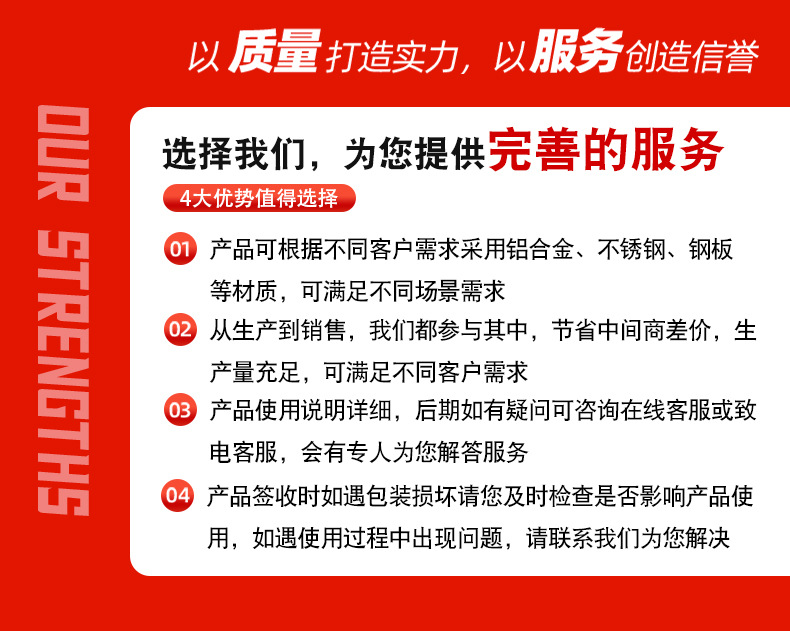 以质量打造实力，以服务创造信誉

OUR STRENGTHS

选择我们，为您提供完善的服务

4大优势值得选择

01 产品可根据不同客户需求采用铝合金、不锈钢、钢板等材质，可满足不同场景需求

02 从生产到销售，我们都参与其中，节省中间商差价，生产量充足，可满足不同客户需求

03 产品使用说明详细，后期如有疑问可咨询在线客服或致电客服，会有专人为您解答服务

04 产品签收时如遇包装损坏请您及时检查是否影响产品使用，如遇使用过程中出现问题，请联系我们为您解决